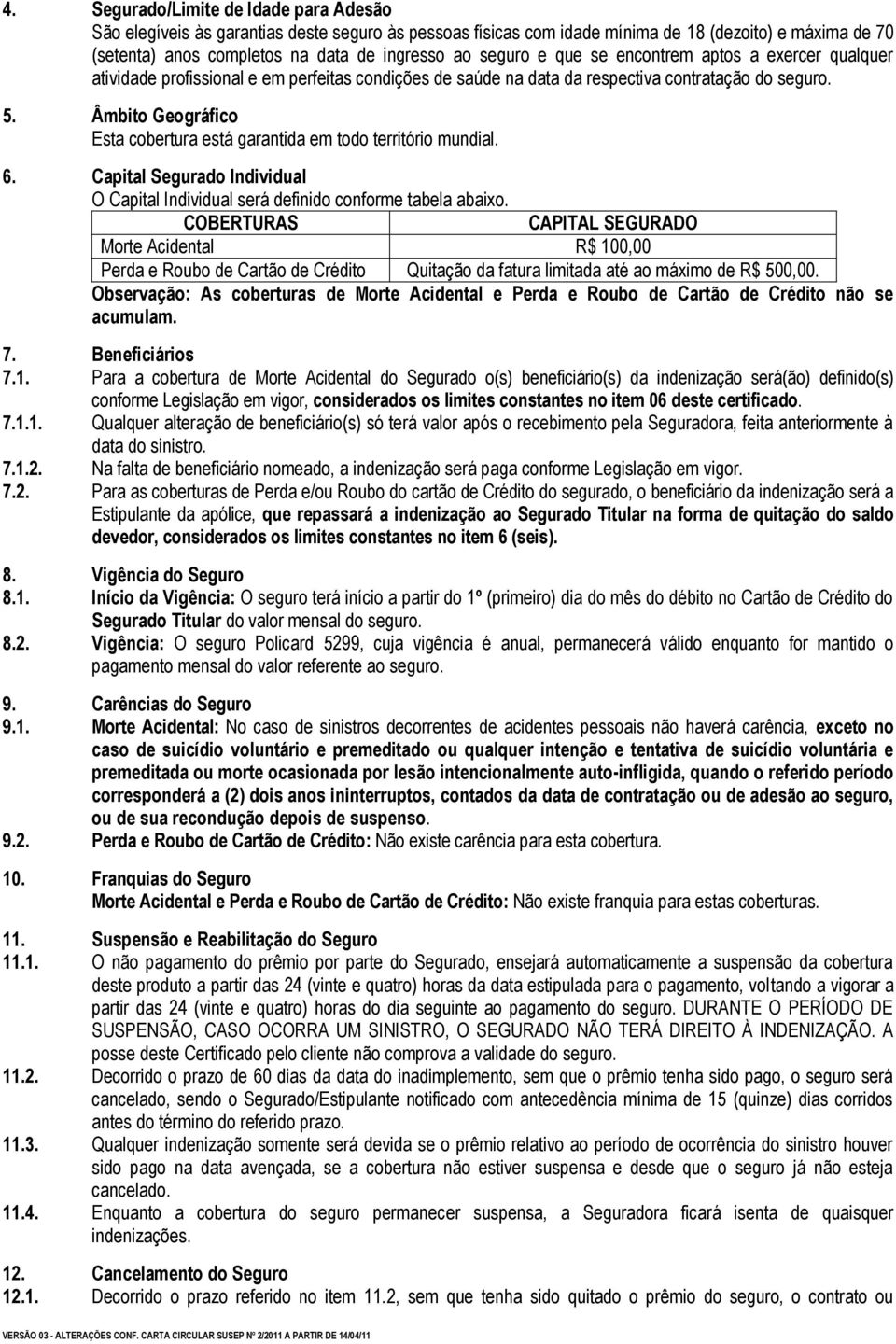 4. Segurado/Limite de Idade para Adesão
São elegíveis às garantias deste seguro às pessoas físicas com idade mínima de 18 (dezoito) e máxima de 70 (setenta) anos completos na data de ingresso ao seguro e que se encontrem aptos a exercer qualquer atividade profissional e em perfeitas condições de saúde na data da respectiva contratação do seguro.

5. Âmbito Geográfico
Esta cobertura está garantida em todo território mundial.

6. Capital Segurado Individual
O Capital Individual será definido conforme tabela abaixo.

| COBERTURAS | CAPITAL SEGURADO |
|---|---|
| Morte Acidental | R$ 100,00 |
| Perda e Roubo de Cartão de Crédito | Quitação da fatura limitada até ao máximo de R$ 500,00. |

Observação: As coberturas de Morte Acidental e Perda e Roubo de Cartão de Crédito não se acumulam.

7. Beneficiários
7.1. Para a cobertura de Morte Acidental do Segurado o(s) beneficiário(s) da indenização será(ão) definido(s) conforme Legislação em vigor, considerados os limites constantes no item 06 deste certificado.
7.1.1. Qualquer alteração de beneficiário(s) só terá valor após o recebimento pela Seguradora, feita anteriormente à data do sinistro.
7.1.2. Na falta de beneficiário nomeado, a indenização será paga conforme Legislação em vigor.
7.2. Para as coberturas de Perda e/ou Roubo do cartão de Crédito do segurado, o beneficiário da indenização será a Estipulante da apólice, que repassará a indenização ao Segurado Titular na forma de quitação do saldo devedor, considerados os limites constantes no item 6 (seis).

8. Vigência do Seguro
8.1. Início da Vigência: O seguro terá início a partir do 1º (primeiro) dia do mês do débito no Cartão de Crédito do Segurado Titular do valor mensal do seguro.
8.2. Vigência: O seguro Policard 5299, cuja vigência é anual, permanecerá válido enquanto for mantido o pagamento mensal do valor referente ao seguro.

9. Carências do Seguro
9.1. Morte Acidental: No caso de sinistros decorrentes de acidentes pessoais não haverá carência, exceto no caso de suicídio voluntário e premeditado ou qualquer intenção e tentativa de suicídio voluntária e premeditada ou morte ocasionada por lesão intencionalmente auto-infligida, quando o referido período corresponderá a (2) dois anos ininterruptos, contados da data de contratação ou de adesão ao seguro, ou de sua recondução depois de suspenso.
9.2. Perda e Roubo de Cartão de Crédito: Não existe carência para esta cobertura.

10. Franquias do Seguro
Morte Acidental e Perda e Roubo de Cartão de Crédito: Não existe franquia para estas coberturas.

11. Suspensão e Reabilitação do Seguro
11.1. O não pagamento do prêmio por parte do Segurado, ensejará automaticamente a suspensão da cobertura deste produto a partir das 24 (vinte e quatro) horas da data estipulada para o pagamento, voltando a vigorar a partir das 24 (vinte e quatro) horas do dia seguinte ao pagamento do seguro. DURANTE O PERÍODO DE SUSPENSÃO, CASO OCORRA UM SINISTRO, O SEGURADO NÃO TERÁ DIREITO À INDENIZAÇÃO. A posse deste Certificado pelo cliente não comprova a validade do seguro.
11.2. Decorrido o prazo de 60 dias da data do inadimplemento, sem que o prêmio tenha sido pago, o seguro será cancelado, sendo o Segurado/Estipulante notificado com antecedência mínima de 15 (quinze) dias corridos antes do término do referido prazo.
11.3. Qualquer indenização somente será devida se o prêmio relativo ao período de ocorrência do sinistro houver sido pago na data avençada, se a cobertura não estiver suspensa e desde que o seguro já não esteja cancelado.
11.4. Enquanto a cobertura do seguro permanecer suspensa, a Seguradora ficará isenta de quaisquer indenizações.

12. Cancelamento do Seguro
12.1. Decorrido o prazo referido no item 11.2, sem que tenha sido quitado o prêmio do seguro, o contrato ou

VERSÃO 03 - ALTERAÇÕES CONF. CARTA CIRCULAR SUSEP Nº 2/2011 A PARTIR DE 14/04/11